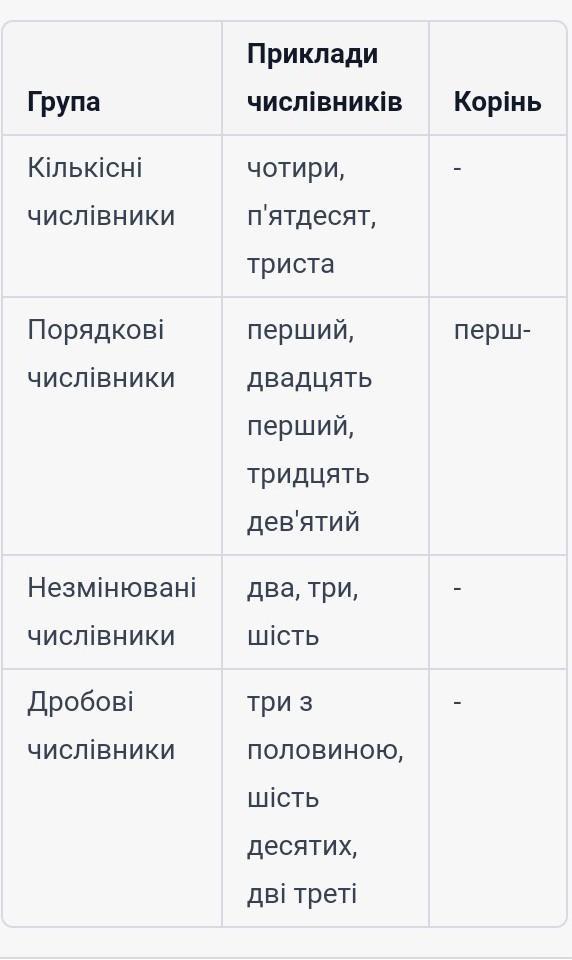 | Група | Приклади числівників | Корінь |
|---|---|---|
| Кількісні числівники | чотири, п'ятдесят, триста | - |
| Порядкові числівники | перший, двадцять перший, тридцять дев'ятий | перш- |
| Незмінювані числівники | два, три, шість | - |
| Дробові числівники | три з половиною, шість десятих, дві треті | - |